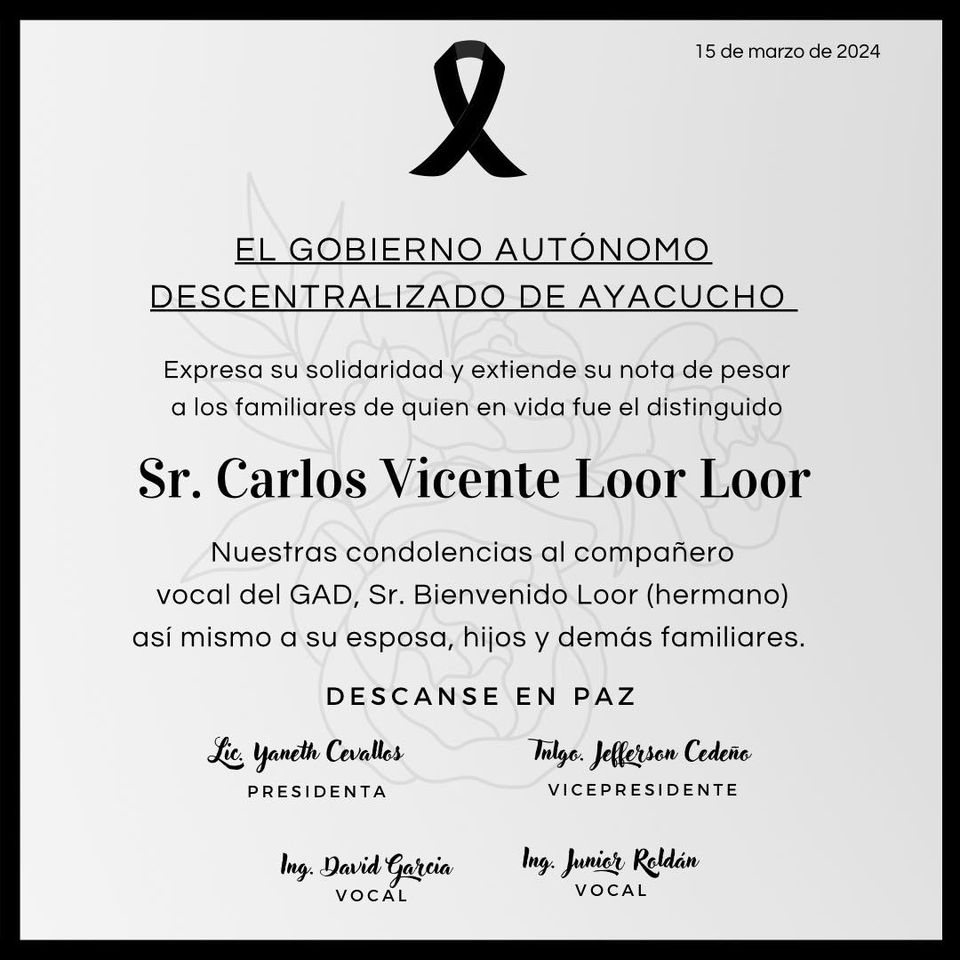 15 de marzo de 2024

EL GOBIERNO AUTÓNOMO DESCENTRALIZADO DE AYACUCHO

Expresa su solidaridad y extiende su nota de pesar a los familiares de quien en vida fue el distinguido

Sr. Carlos Vicente Loor Loor

Nuestras condolencias al compañero vocal del GAD, Sr. Bienvenido Loor (hermano) así mismo a su esposa, hijos y demás familiares.

DESCANSE EN PAZ

Lic. Yaneth Cevallos
PRESIDENTA

Tnlgo. Jefferson Cedeño
VICEPRESIDENTE

Ing. David Garcia
VOCAL

Ing. Junior Roldán
VOCAL